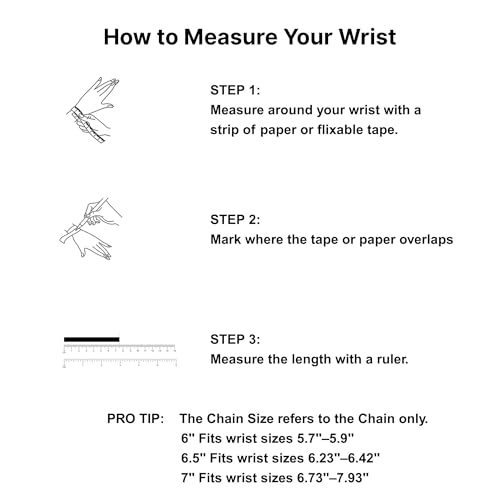 How to Measure Your Wrist

STEP 1:
Measure around your wrist with a strip of paper or flixable tape.

STEP 2:
Mark where the tape or paper overlaps

STEP 3:
Measure the length with a ruler.

PRO TIP: The Chain Size refers to the Chain only.
6'' Fits wrist sizes 5.7''–5.9''
6.5'' Fits wrist sizes 6.23''–6.42''
7'' Fits wrist sizes 6.73''–7.93''